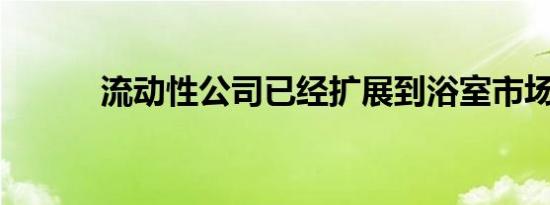 流动性公司已经扩展到浴室市场